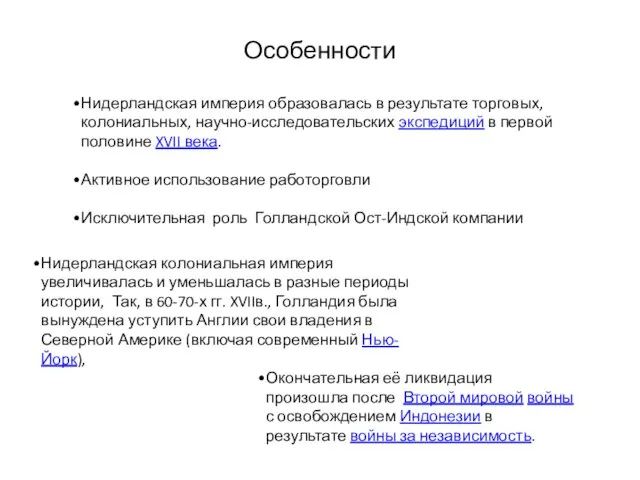 Особенности

•Нидерландская империя образовалась в результате торговых, колониальных, научно-исследовательских экспедиций в первой половине XVII века.

•Активное использование работорговли

•Исключительная роль Голландской Ост-Индской компании

•Нидерландская колониальная империя увеличивалась и уменьшалась в разные периоды истории, Так, в 60-70-х гг. XVIIв., Голландия была вынуждена уступить Англии свои владения в Северной Америке (включая современный Нью-Йорк),

•Окончательная её ликвидация произошла после Второй мировой войны с освобождением Индонезии в результате войны за независимость.